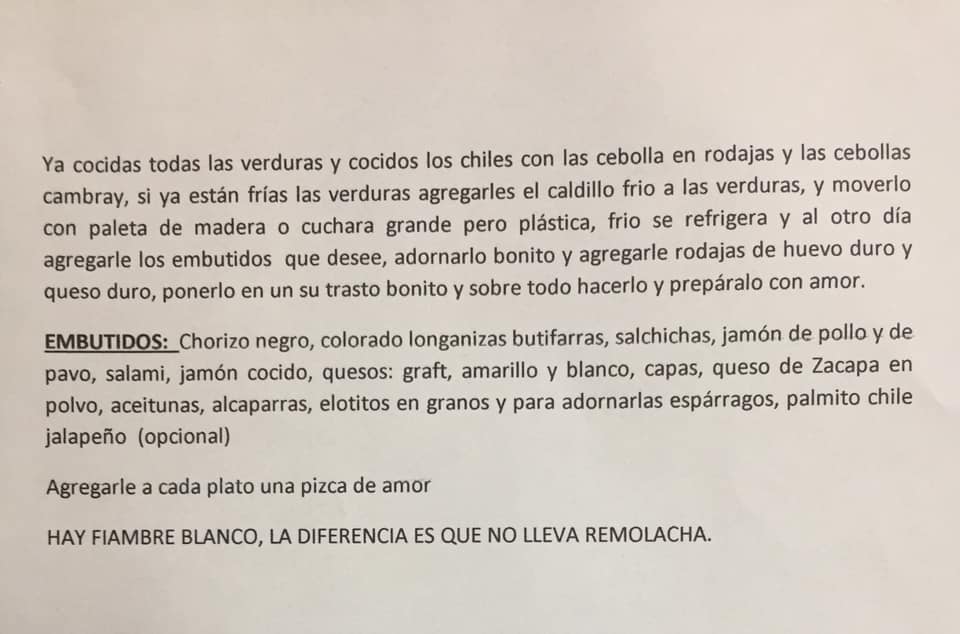 Ya cocidas todas las verduras y cocidos los chiles con las cebolla en rodajas y las cebollas cambray, si ya están frías las verduras agregarles el caldillo frio a las verduras, y moverlo con paleta de madera o cuchara grande pero plástica, frio se refrigera y al otro día agregarle los embutidos que desee, adornarlo bonito y agregarle rodajas de huevo duro y queso duro, ponerlo en un su trasto bonito y sobre todo hacerlo y prepáralo con amor.

EMBUTIDOS: Chorizo negro, colorado longanizas butifarras, salchichas, jamón de pollo y de pavo, salami, jamón cocido, quesos: graft, amarillo y blanco, capas, queso de Zacapa en polvo, aceitunas, alcaparras, elotitos en granos y para adornarlas espárragos, palmito chile jalapeño (opcional)

Agregarle a cada plato una pizca de amor

HAY FIAMBRE BLANCO, LA DIFERENCIA ES QUE NO LLEVA REMOLACHA.